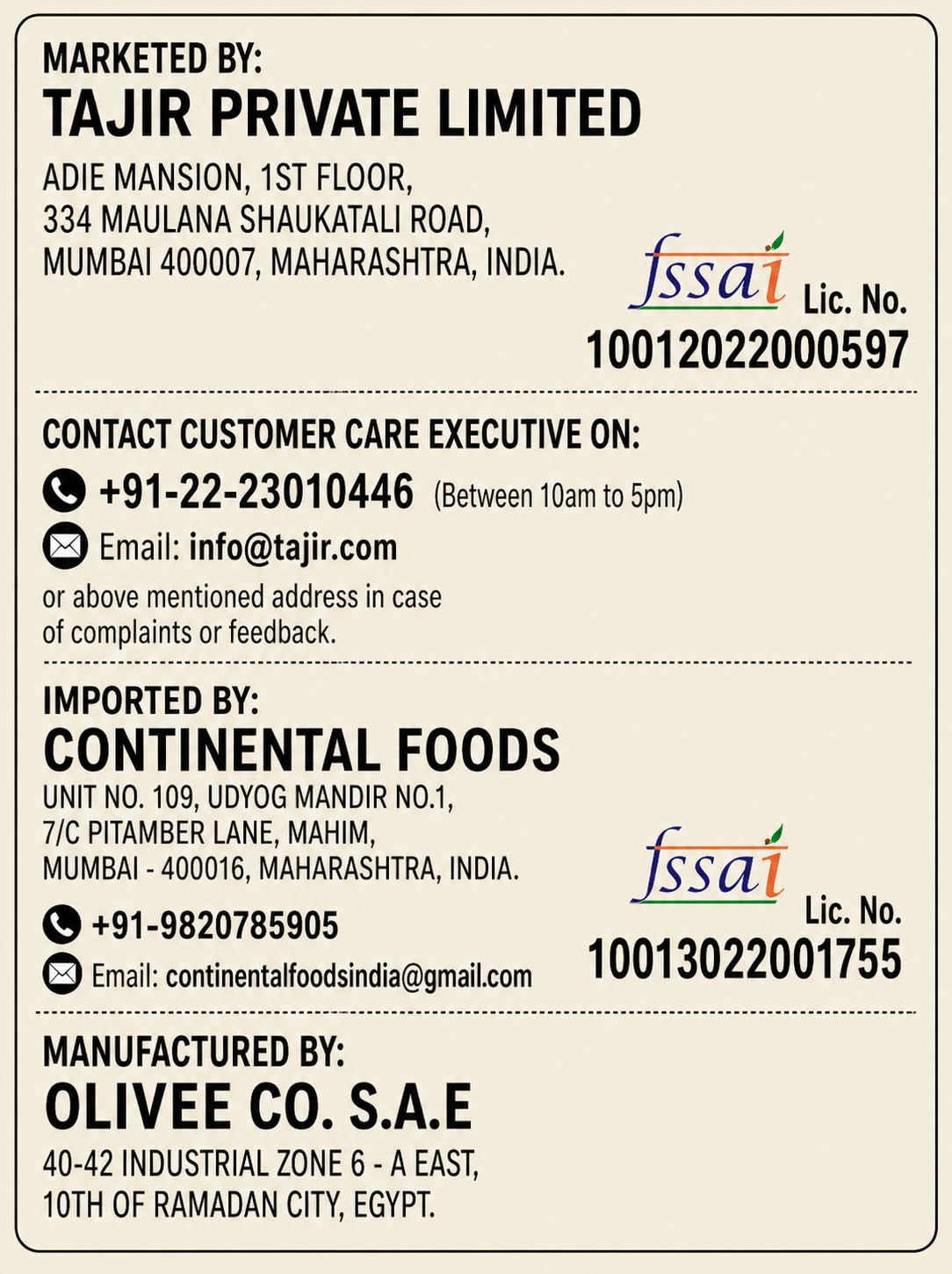 MARKETED BY:
TAJIR PRIVATE LIMITED
ADIE MANSION, 1ST FLOOR,
334 MAULANA SHAUKATALI ROAD,
MUMBAI 400007, MAHARASHTRA, INDIA.

fssai Lic. No.
10012022000597

CONTACT CUSTOMER CARE EXECUTIVE ON:
+91-22-23010446 (Between 10am to 5pm)
Email: info@tajir.com
or above mentioned address in case of complaints or feedback.

IMPORTED BY:
CONTINENTAL FOODS
UNIT NO. 109, UDYOG MANDIR NO.1,
7/C PITAMBER LANE, MAHIM,
MUMBAI - 400016, MAHARASHTRA, INDIA.
+91-9820785905
Email: continentalfoodsindia@gmail.com

fssai Lic. No.
10013022001755

MANUFACTURED BY:
OLIVEE CO. S.A.E
40-42 INDUSTRIAL ZONE 6 - A EAST,
10TH OF RAMADAN CITY, EGYPT.